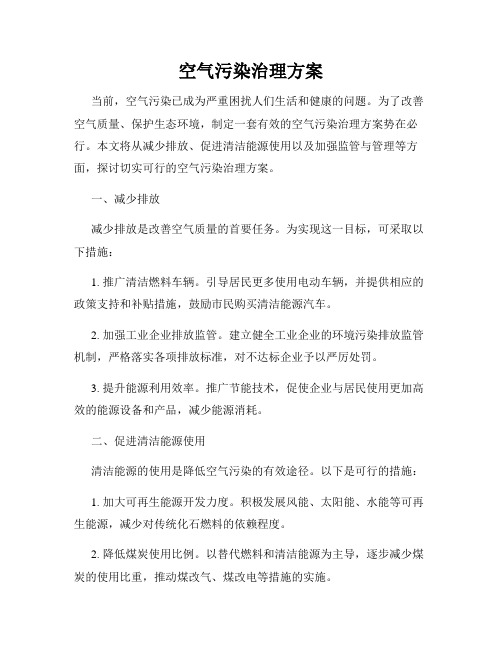 空气污染治理方案

当前，空气污染已成为严重困扰人们生活和健康的问题。为了改善空气质量、保护生态环境，制定一套有效的空气污染治理方案势在必行。本文将从减少排放、促进清洁能源使用以及加强监管与管理等方面，探讨切实可行的空气污染治理方案。

一、减少排放

减少排放是改善空气质量的首要任务。为实现这一目标，可采取以下措施：

1. 推广清洁燃料车辆。引导居民更多使用电动车辆，并提供相应的政策支持和补贴措施，鼓励市民购买清洁能源汽车。

2. 加强工业企业排放监管。建立健全工业企业的环境污染排放监管机制，严格落实各项排放标准，对不达标企业予以严厉处罚。

3. 提升能源利用效率。推广节能技术，促使企业与居民使用更加高效的能源设备和产品，减少能源消耗。

二、促进清洁能源使用

清洁能源的使用是降低空气污染的有效途径。以下是可行的措施：

1. 加大可再生能源开发力度。积极发展风能、太阳能、水能等可再生能源，减少对传统化石燃料的依赖程度。

2. 降低煤炭使用比例。以替代燃料和清洁能源为主导，逐步减少煤炭的使用比重，推动煤改气、煤改电等措施的实施。